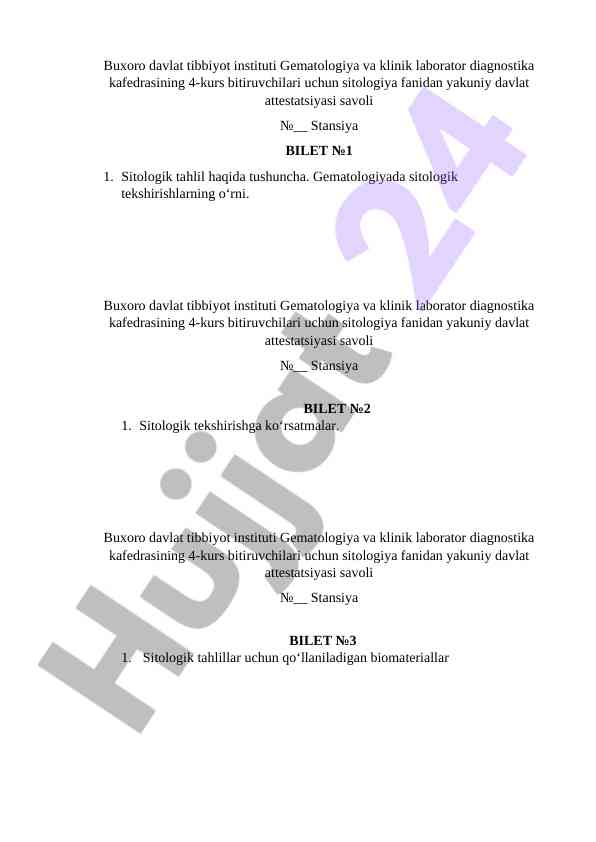 Buxoro davlat tibbiyot instituti Gematologiya va klinik laborator diagnostika kafedrasining 4-kurs bitiruvchilari uchun sitologiya fanidan yakuniy davlat attestatsiyasi savoli

№__ Stansiya

BILET №1

1. Sitologik tahlil haqida tushuncha. Gematologiyada sitologik tekshirishlarning o‘rni.

Buxoro davlat tibbiyot instituti Gematologiya va klinik laborator diagnostika kafedrasining 4-kurs bitiruvchilari uchun sitologiya fanidan yakuniy davlat attestatsiyasi savoli

№__ Stansiya

BILET №2

1. Sitologik tekshirishga ko‘rsatmalar.

Buxoro davlat tibbiyot instituti Gematologiya va klinik laborator diagnostika kafedrasining 4-kurs bitiruvchilari uchun sitologiya fanidan yakuniy davlat attestatsiyasi savoli

№__ Stansiya

BILET №3

1. Sitologik tahlillar uchun qo‘llaniladigan biomateriallar

Hujjat 24